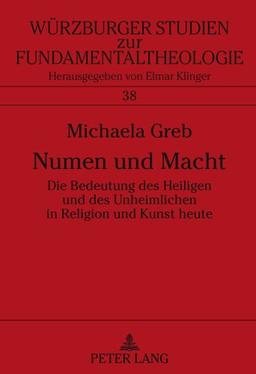 WÜRZBURGER STUDIEN
zur
FUNDAMENTALTHEOLOGIE
Herausgegeben von Elmar Klinger

38

Michaela Greb

Numen und Macht

Die Bedeutung des Heiligen und des Unheimlichen in Religion und Kunst heute

PETER LANG